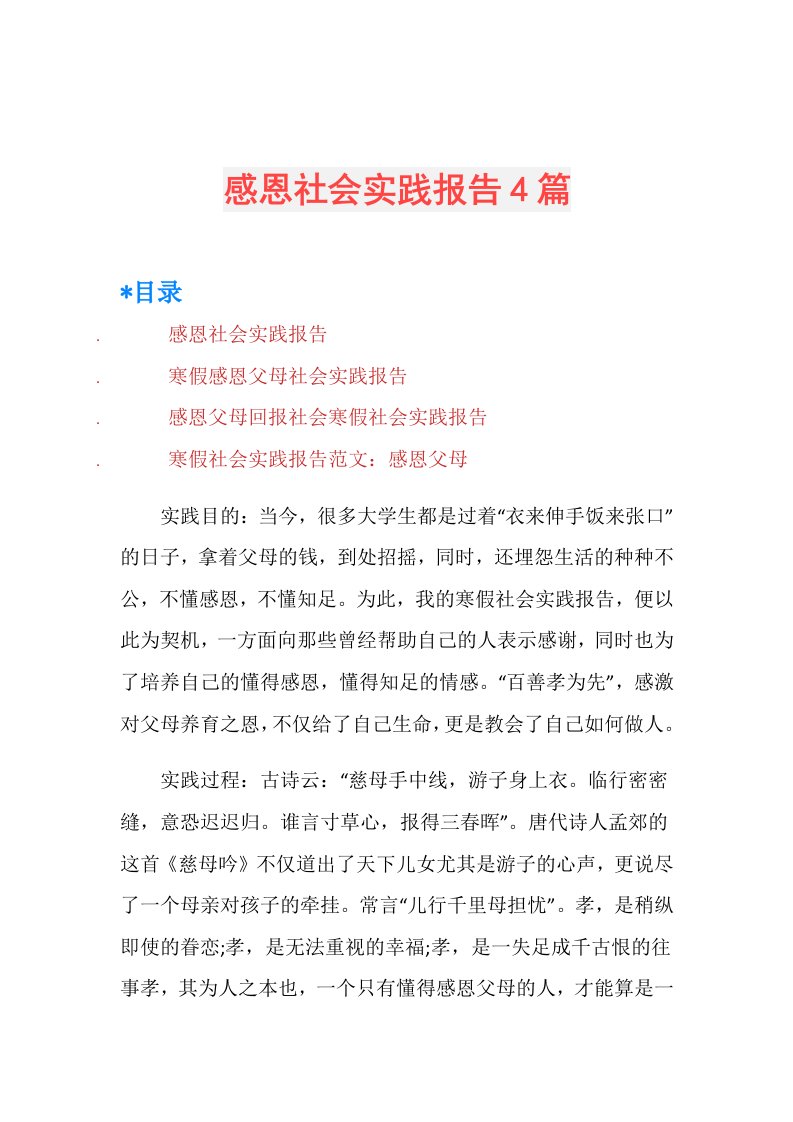 感恩社会实践报告4篇

*目录

. 感恩社会实践报告

. 寒假感恩父母社会实践报告

. 感恩父母回报社会寒假社会实践报告

. 寒假社会实践报告范文：感恩父母

实践目的：当今，很多大学生都是过着“衣来伸手饭来张口”的日子，拿着父母的钱，到处招摇，同时，还埋怨生活的种种不公，不懂感恩，不懂知足。为此，我的寒假社会实践报告，便以此为契机，一方面向那些曾经帮助自己的人表示感谢，同时也为了培养自己的懂得感恩，懂得知足的情感。“百善孝为先”，感激对父母养育之恩，不仅给了自己生命，更是教会了自己如何做人。

实践过程：古诗云：“慈母手中线，游子身上衣。临行密密缝，意恐迟迟归。谁言寸草心，报得三春晖”。唐代诗人孟郊的这首《慈母吟》不仅道出了天下儿女尤其是游子的心声，更说尽了一个母亲对孩子的牵挂。常言“儿行千里母担忧”。孝，是稍纵即使的眷恋;孝，是无法重视的幸福;孝，是一失足成千古恨的往事孝，其为人之本也，一个只有懂得感恩父母的人，才能算是一